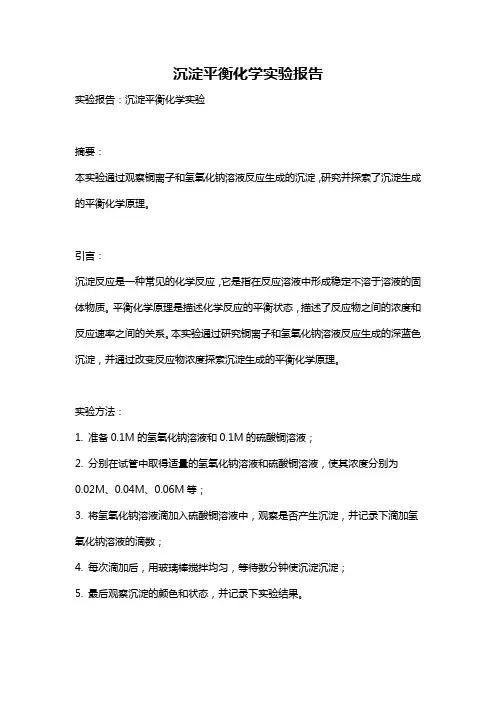 沉淀平衡化学实验报告

实验报告：沉淀平衡化学实验

摘要：

本实验通过观察铜离子和氢氧化钠溶液反应生成的沉淀，研究并探索了沉淀生成的平衡化学原理。

引言：

沉淀反应是一种常见的化学反应，它是指在反应溶液中形成稳定不溶于溶液的固体物质。平衡化学原理是描述化学反应的平衡状态，描述了反应物之间的浓度和反应速率之间的关系。本实验通过研究铜离子和氢氧化钠溶液反应生成的深蓝色沉淀，并通过改变反应物浓度探索沉淀生成的平衡化学原理。

实验方法：

1. 准备 0.1M 的氢氧化钠溶液和 0.1M 的硫酸铜溶液；

2. 分别在试管中取得适量的氢氧化钠溶液和硫酸铜溶液，使其浓度分别为 0.02M、0.04M、0.06M 等；

3. 将氢氧化钠溶液滴加入硫酸铜溶液中，观察是否产生沉淀，并记录下滴加氢氧化钠溶液的滴数；

4. 每次滴加后，用玻璃棒搅拌均匀，等待数分钟使沉淀沉淀；

5. 最后观察沉淀的颜色和状态，并记录下实验结果。